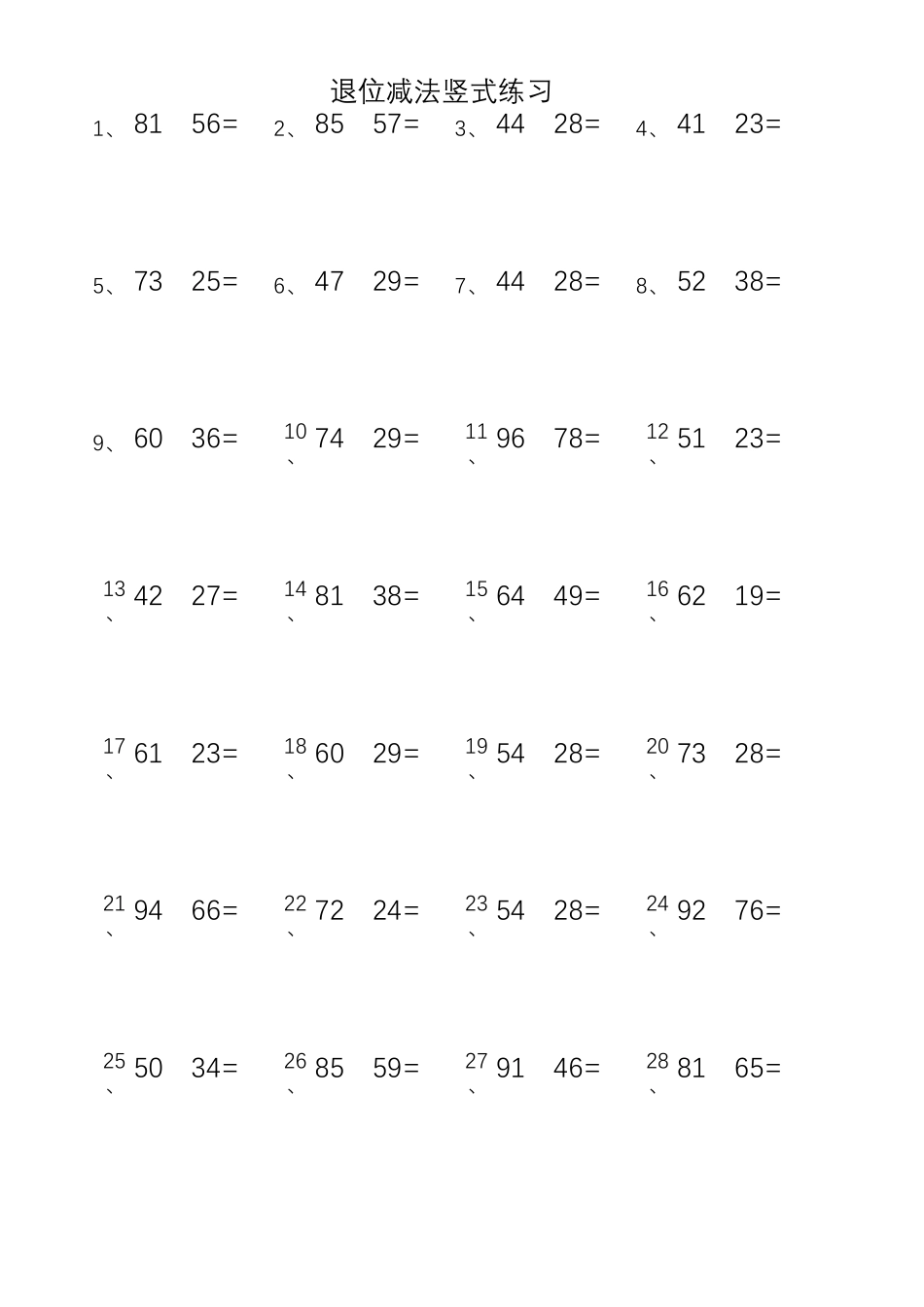 退位减法竖式练习

1、81　56=　2、85　57=　3、44　28=　4、41　23=

5、73　25=　6、47　29=　7、44　28=　8、52　38=

9、60　36=　10、74　29=　11、96　78=　12、51　23=

13、42　27=　14、81　38=　15、64　49=　16、62　19=

17、61　23=　18、60　29=　19、54　28=　20、73　28=

21、94　66=　22、72　24=　23、54　28=　24、92　76=

25、50　34=　26、85　59=　27、91　46=　28、81　65=